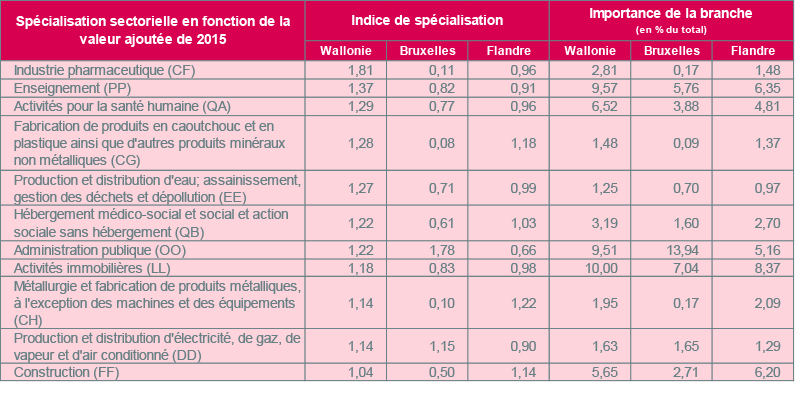 | Spécialisation sectorielle en fonction de la valeur ajoutée de 2015 | Indice de spécialisation | | | Importance de la branche (en % du total) | | |
|---|---|---|---|---|---|---|
| | Wallonie | Bruxelles | Flandre | Wallonie | Bruxelles | Flandre |
| Industrie pharmaceutique (CF) | 1,81 | 0,11 | 0,96 | 2,81 | 0,17 | 1,48 |
| Enseignement (PP) | 1,37 | 0,82 | 0,91 | 9,57 | 5,76 | 6,35 |
| Activités pour la santé humaine (QA) | 1,29 | 0,77 | 0,96 | 6,52 | 3,88 | 4,81 |
| Fabrication de produits en caoutchouc et en plastique ainsi que d'autres produits minéraux non métalliques (CG) | 1,28 | 0,08 | 1,18 | 1,48 | 0,09 | 1,37 |
| Production et distribution d'eau; assainissement, gestion des déchets et dépollution (EE) | 1,27 | 0,71 | 0,99 | 1,25 | 0,70 | 0,97 |
| Hébergement médico-social et social et action sociale sans hébergement (QB) | 1,22 | 0,61 | 1,03 | 3,19 | 1,60 | 2,70 |
| Administration publique (OO) | 1,22 | 1,78 | 0,66 | 9,51 | 13,94 | 5,16 |
| Activités immobilières (LL) | 1,18 | 0,83 | 0,98 | 10,00 | 7,04 | 8,37 |
| Métallurgie et fabrication de produits métalliques, à l'exception des machines et des équipements (CH) | 1,14 | 0,10 | 1,22 | 1,95 | 0,17 | 2,09 |
| Production et distribution d'électricité, de gaz, de vapeur et d'air conditionné (DD) | 1,14 | 1,15 | 0,90 | 1,63 | 1,65 | 1,29 |
| Construction (FF) | 1,04 | 0,50 | 1,14 | 5,65 | 2,71 | 6,20 |